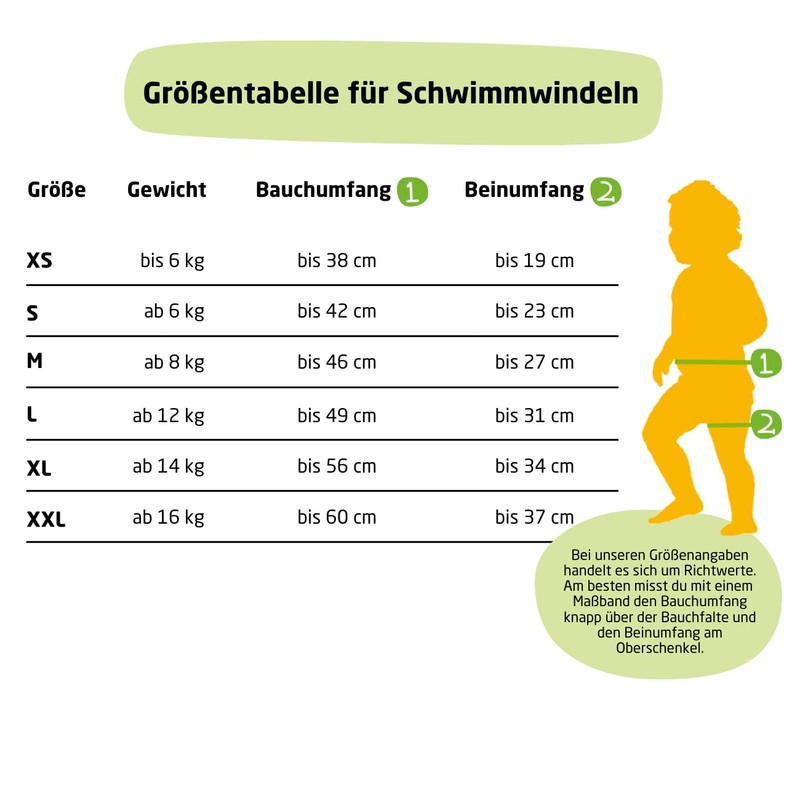 Größentabelle für Schwimmwindeln

| Größe | Gewicht | Bauchumfang 1 | Beinumfang 2 |
|---|---|---|---|
| XS | bis 6 kg | bis 38 cm | bis 19 cm |
| S | ab 6 kg | bis 42 cm | bis 23 cm |
| M | ab 8 kg | bis 46 cm | bis 27 cm |
| L | ab 12 kg | bis 49 cm | bis 31 cm |
| XL | ab 14 kg | bis 56 cm | bis 34 cm |
| XXL | ab 16 kg | bis 60 cm | bis 37 cm |

1
2

Bei unseren Größenangaben handelt es sich um Richtwerte. Am besten misst du mit einem Maßband den Bauchumfang knapp über der Bauchfalte und den Beinumfang am Oberschenkel.